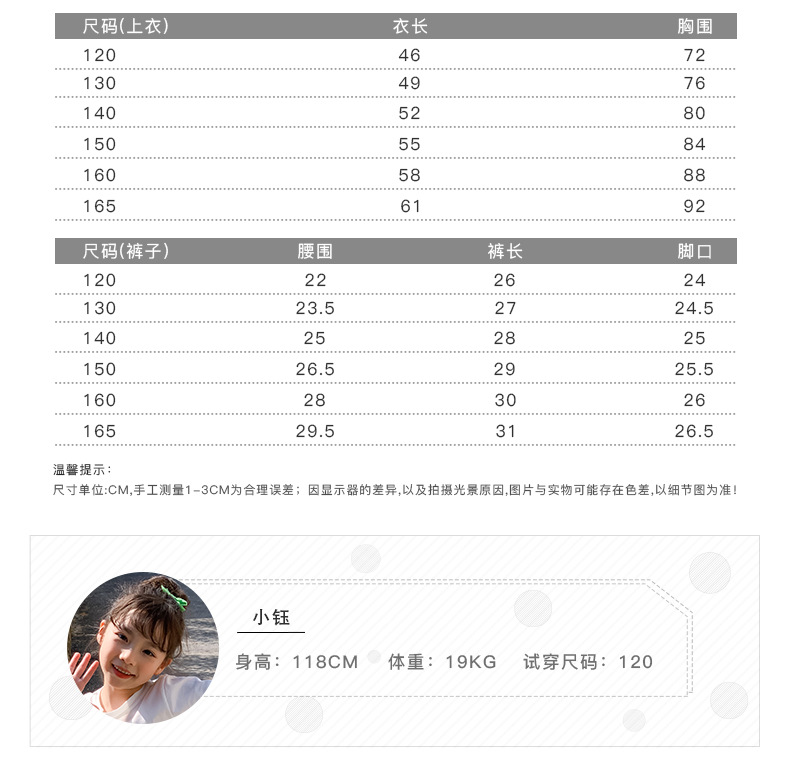 | 尺码(上衣) | 衣长 | 胸围 |
|---|---|---|
| 120 | 46 | 72 |
| 130 | 49 | 76 |
| 140 | 52 | 80 |
| 150 | 55 | 84 |
| 160 | 58 | 88 |
| 165 | 61 | 92 |

| 尺码(裤子) | 腰围 | 裤长 | 脚口 |
|---|---|---|---|
| 120 | 22 | 26 | 24 |
| 130 | 23.5 | 27 | 24.5 |
| 140 | 25 | 28 | 25 |
| 150 | 26.5 | 29 | 25.5 |
| 160 | 28 | 30 | 26 |
| 165 | 29.5 | 31 | 26.5 |

温馨提示:
尺寸单位:CM,手工测量1-3CM为合理误差;因显示器的差异,以及拍摄光景原因,图片与实物可能存在色差,以细节图为准!

小钰

身高:118CM 体重:19KG 试穿尺码:120